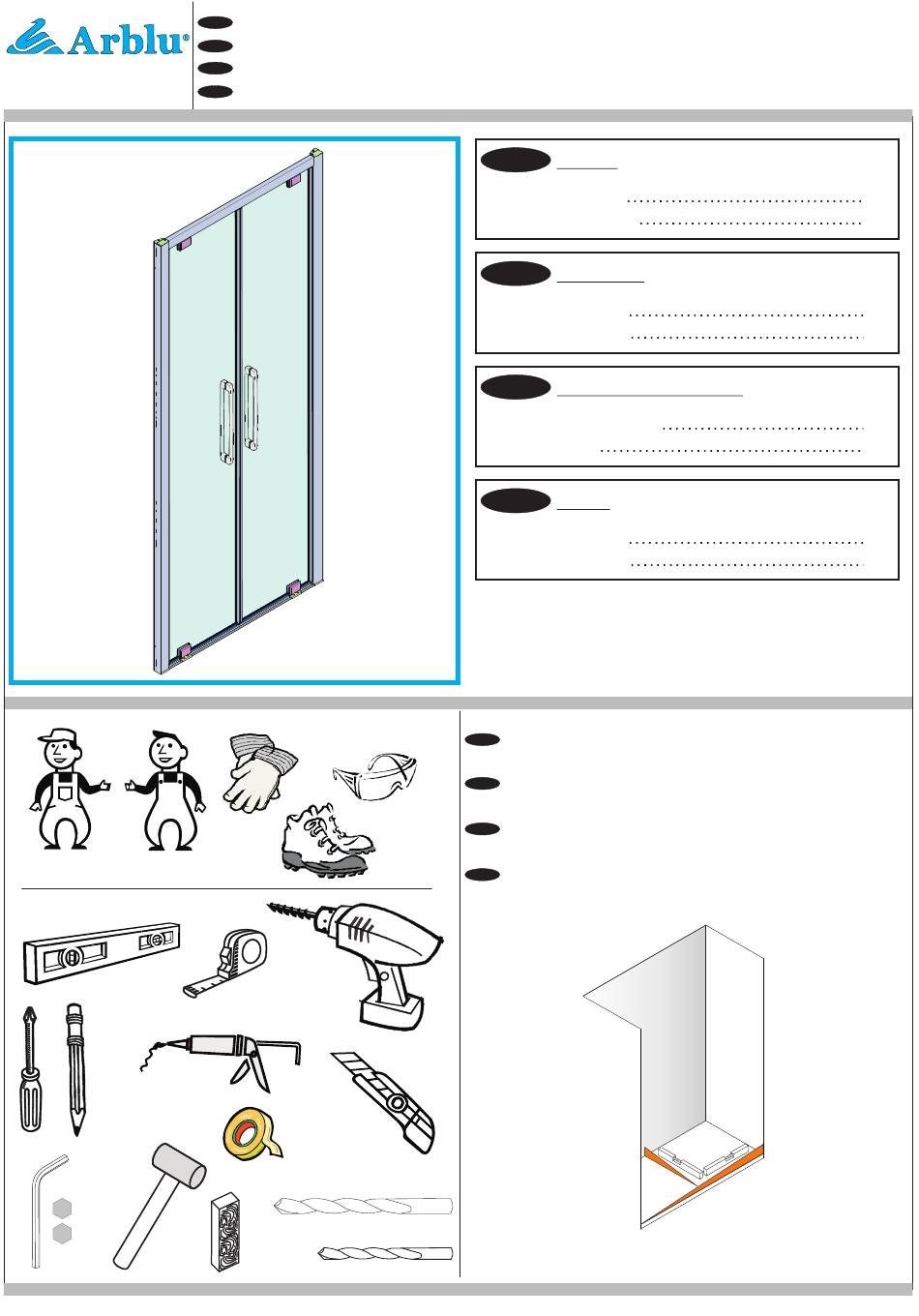 Arblu®